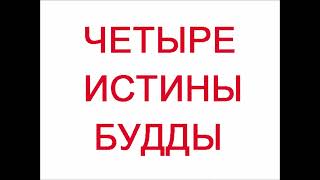 ЧЕТЫРЕ
ИСТИНЫ
БУДДЫ